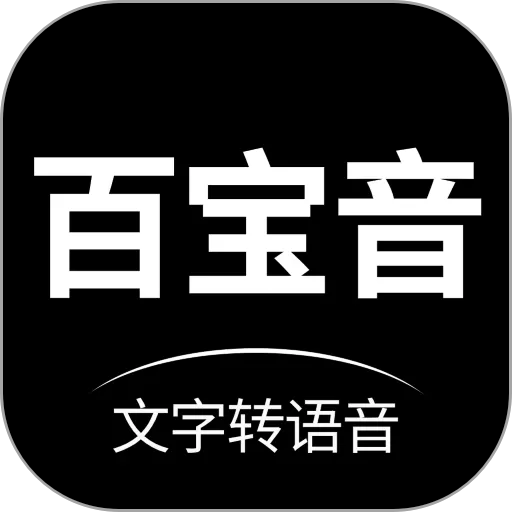 百宝音

文字转语音